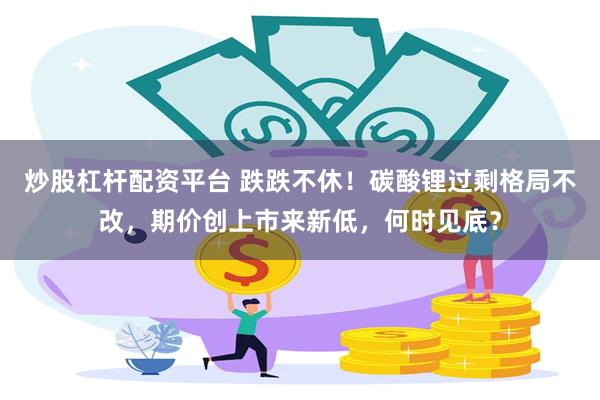 炒股杠杆配资平台 跌跌不休！碳酸锂过剩格局不改，期价创上市来新低，何时见底？